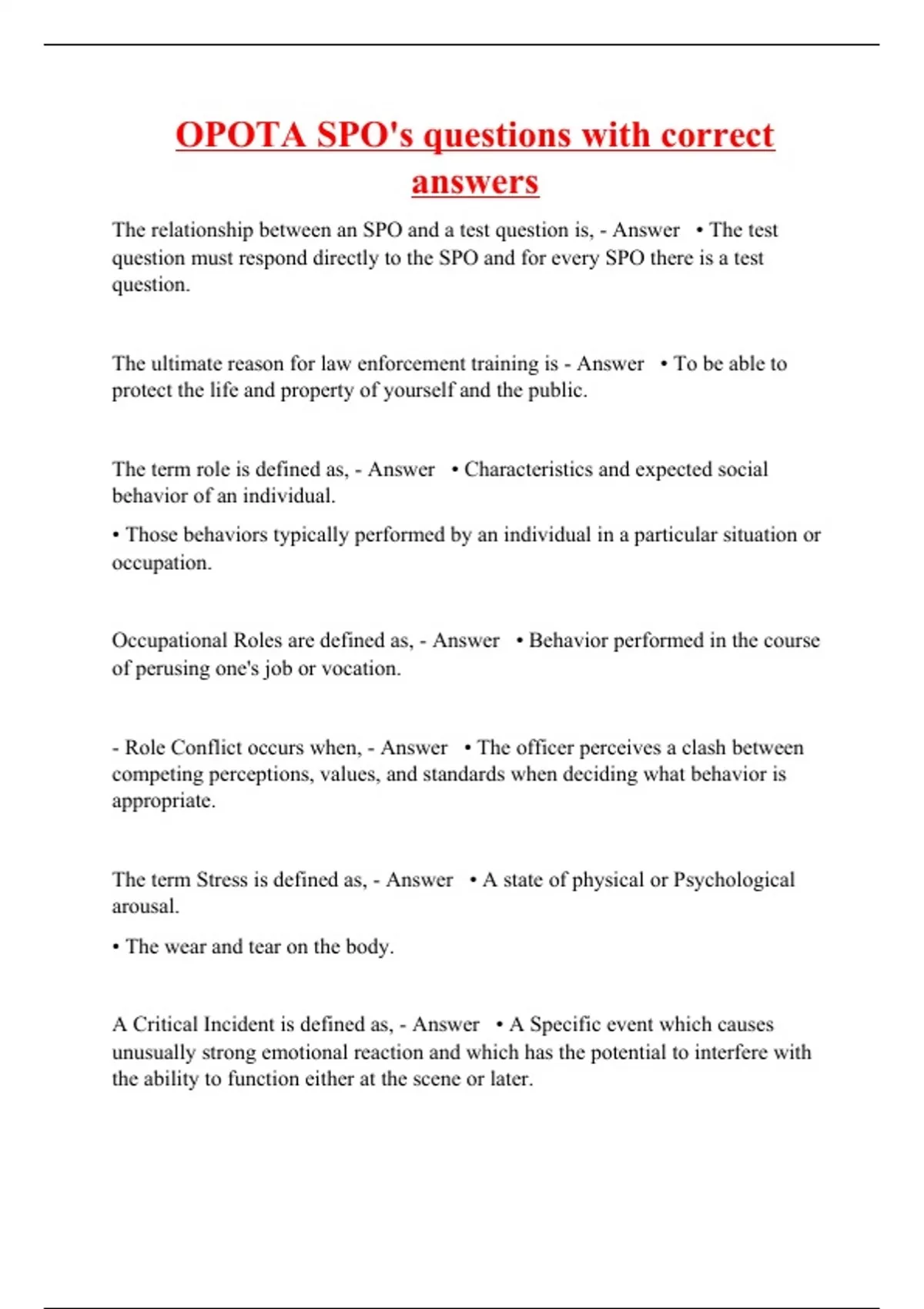 OPOTA SPO's questions with correct answers

The relationship between an SPO and a test question is, - Answer • The test question must respond directly to the SPO and for every SPO there is a test question.

The ultimate reason for law enforcement training is - Answer • To be able to protect the life and property of yourself and the public.

The term role is defined as, - Answer • Characteristics and expected social behavior of an individual.

• Those behaviors typically performed by an individual in a particular situation or occupation.

Occupational Roles are defined as, - Answer • Behavior performed in the course of perusing one's job or vocation.

- Role Conflict occurs when, - Answer • The officer perceives a clash between competing perceptions, values, and standards when deciding what behavior is appropriate.

The term Stress is defined as, - Answer • A state of physical or Psychological arousal.

• The wear and tear on the body.

A Critical Incident is defined as, - Answer • A Specific event which causes unusually strong emotional reaction and which has the potential to interfere with the ability to function either at the scene or later.